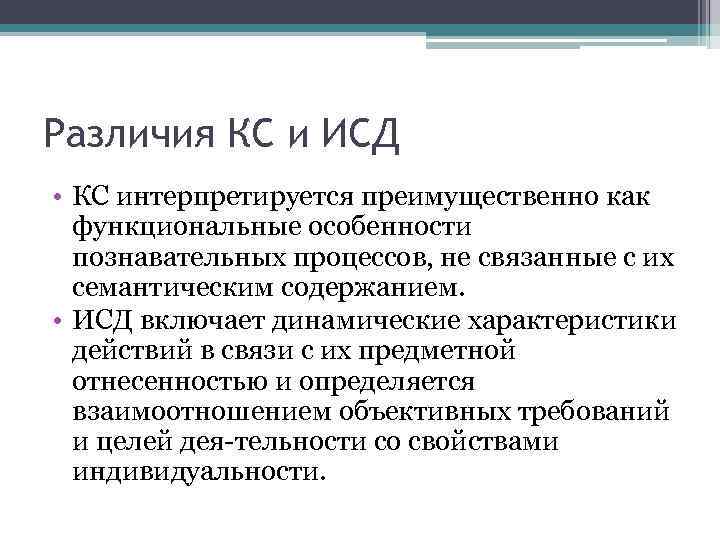 Различия КС и ИСД

• КС интерпретируется преимущественно как функциональные особенности познавательных процессов, не связанные с их семантическим содержанием.
• ИСД включает динамические характеристики действий в связи с их предметной отнесенностью и определяется взаимоотношением объективных требований и целей дея-тельности со свойствами индивидуальности.